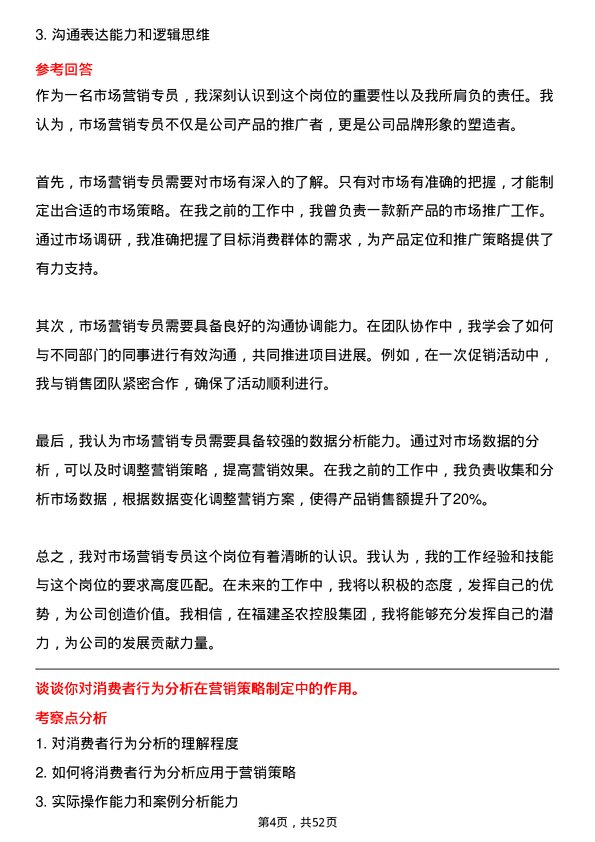 3. 沟通表达能力和逻辑思维

参考回答

作为一名市场营销专员，我深刻认识到这个岗位的重要性以及我所肩负的责任。我认为，市场营销专员不仅是公司产品的推广者，更是公司品牌形象的塑造者。

首先，市场营销专员需要对市场有深入的了解。只有对市场有准确的把握，才能制定出合适的市场策略。在我之前的工作中，我曾负责一款新产品的市场推广工作。通过市场调研，我准确把握了目标消费群体的需求，为产品定位和推广策略提供了有力支持。

其次，市场营销专员需要具备良好的沟通协调能力。在团队协作中，我学会了如何与不同部门的同事进行有效沟通，共同推进项目进展。例如，在一次促销活动中，我与销售团队紧密合作，确保了活动顺利进行。

最后，我认为市场营销专员需要具备较强的数据分析能力。通过对市场数据的分析，可以及时调整营销策略，提高营销效果。在我之前的工作中，我负责收集和分析市场数据，根据数据变化调整营销方案，使得产品销售额提升了20%。

总之，我对市场营销专员这个岗位有着清晰的认识。我认为，我的工作经验和技能与这个岗位的要求高度匹配。在未来的工作中，我将以积极的态度，发挥自己的优势，为公司创造价值。我相信，在福建圣农控股集团，我将能够充分发挥自己的潜力，为公司的发展贡献力量。

谈谈你对消费者行为分析在营销策略制定中的作用。

考察点分析

1. 对消费者行为分析的理解程度

2. 如何将消费者行为分析应用于营销策略

3. 实际操作能力和案例分析能力

第4页，共52页